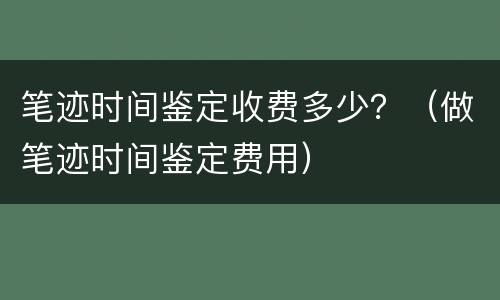 笔迹时间鉴定收费多少？（做笔迹时间鉴定费用）